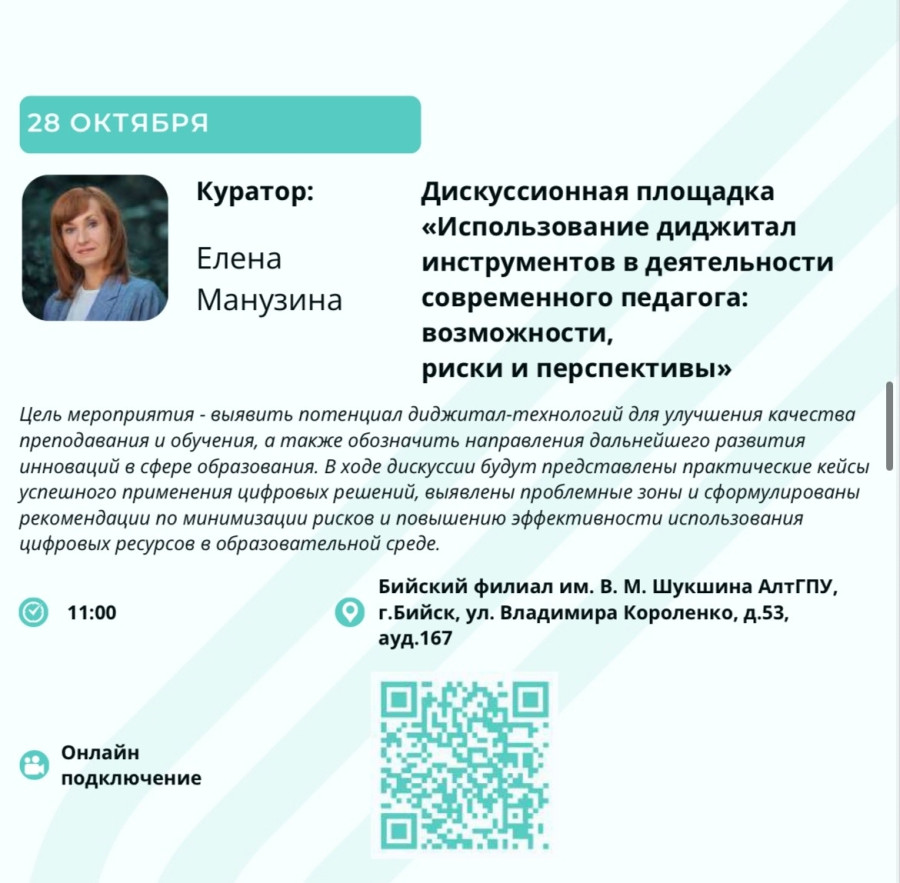 28 ОКТЯБРЯ

Куратор:

Елена Манузина

Дискуссионная площадка «Использование диджитал инструментов в деятельности современного педагога: возможности, риски и перспективы»

Цель мероприятия - выявить потенциал диджитал-технологий для улучшения качества преподавания и обучения, а также обозначить направления дальнейшего развития инноваций в сфере образования. В ходе дискуссии будут представлены практические кейсы успешного применения цифровых решений, выявлены проблемные зоны и сформулированы рекомендации по минимизации рисков и повышению эффективности использования цифровых ресурсов в образовательной среде.

11:00

Бийский филиал им. В. М. Шукшина АлтГПУ, г.Бийск, ул. Владимира Короленко, д.53, ауд.167

Онлайн подключение